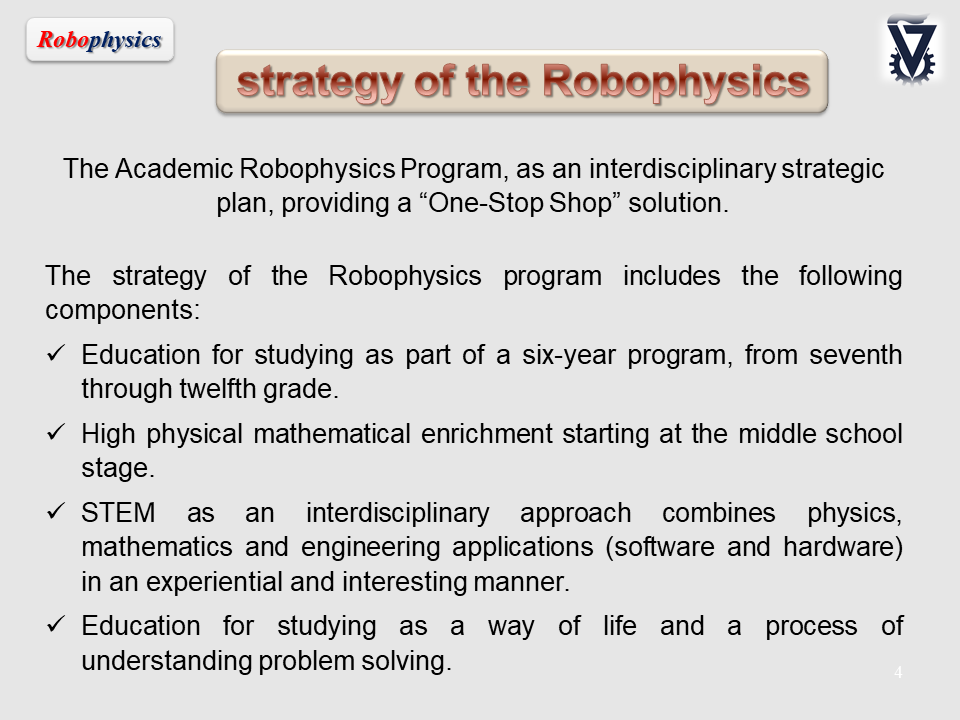 Robophysics

strategy of the Robophysics

The Academic Robophysics Program, as an interdisciplinary strategic plan, providing a “One-Stop Shop” solution.

The strategy of the Robophysics program includes the following components:

✓ Education for studying as part of a six-year program, from seventh through twelfth grade.

✓ High physical mathematical enrichment starting at the middle school stage.

✓ STEM as an interdisciplinary approach combines physics, mathematics and engineering applications (software and hardware) in an experiential and interesting manner.

✓ Education for studying as a way of life and a process of understanding problem solving.

4